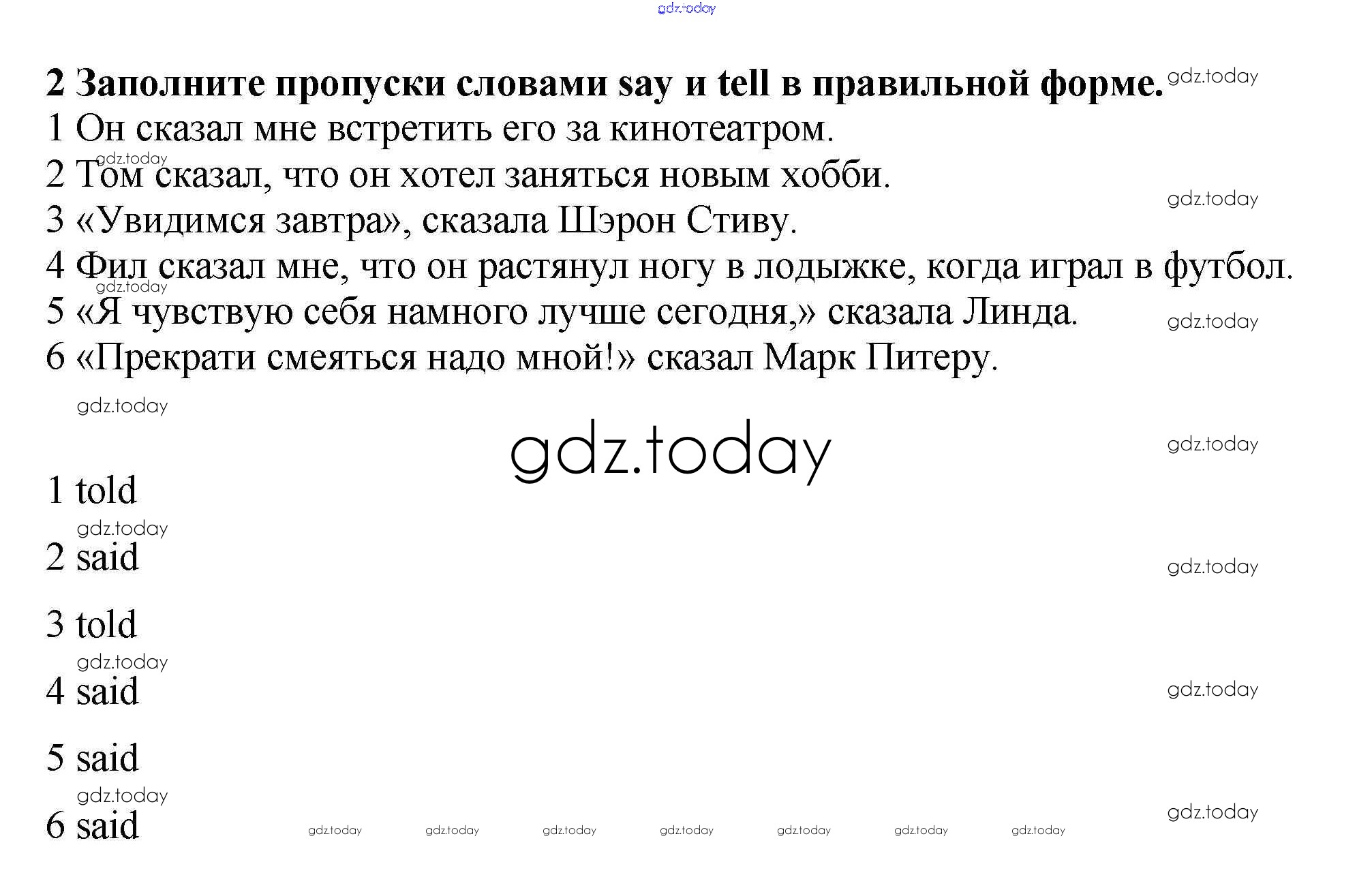 2 Заполните пропуски словами say и tell в правильной форме.

1 Он сказал мне встретить его за кинотеатром.
2 Том сказал, что он хотел заняться новым хобби.
3 «Увидимся завтра», сказала Шэрон Стиву.
4 Фил сказал мне, что он растянул ногу в лодыжке, когда играл в футбол.
5 «Я чувствую себя намного лучше сегодня,» сказала Линда.
6 «Прекрати смеяться надо мной!» сказал Марк Питеру.

1 told
2 said
3 told
4 said
5 said
6 said

gdz.today